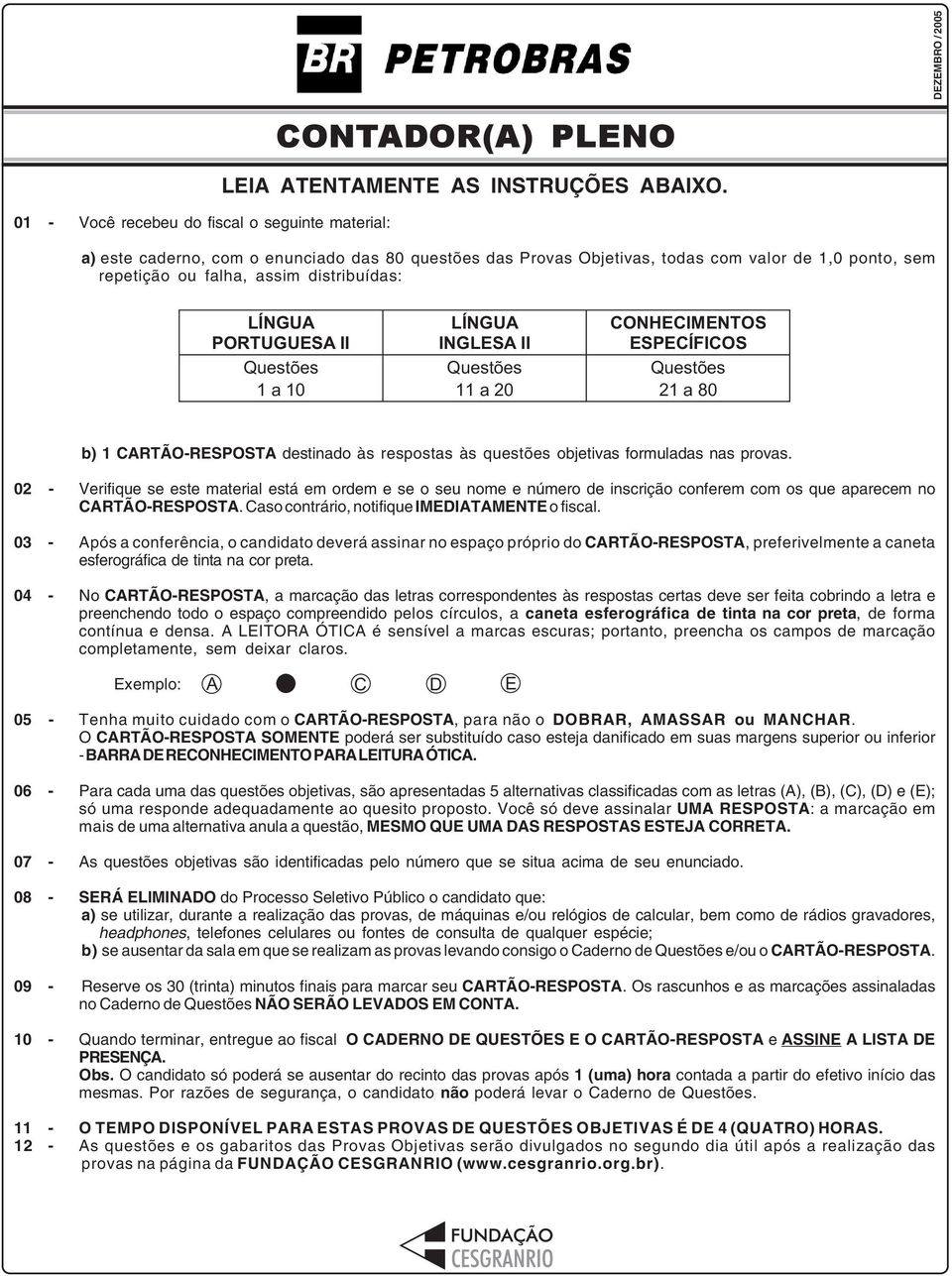 BR PETROBRAS

DEZEMBRO / 2005

CONTADOR(A) PLENO

LEIA ATENTAMENTE AS INSTRUÇÕES ABAIXO.

01 - Você recebeu do fiscal o seguinte material:

a) este caderno, com o enunciado das 80 questões das Provas Objetivas, todas com valor de 1,0 ponto, sem repetição ou falha, assim distribuídas:

| LÍNGUA PORTUGUESA II | LÍNGUA INGLESA II | CONHECIMENTOS ESPECÍFICOS |
|---|---|---|
| Questões 1 a 10 | Questões 11 a 20 | Questões 21 a 80 |

b) 1 CARTÃO-RESPOSTA destinado às respostas às questões objetivas formuladas nas provas.

02 - Verifique se este material está em ordem e se o seu nome e número de inscrição conferem com os que aparecem no CARTÃO-RESPOSTA. Caso contrário, notifique IMEDIATAMENTE o fiscal.

03 - Após a conferência, o candidato deverá assinar no espaço próprio do CARTÃO-RESPOSTA, preferivelmente a caneta esferográfica de tinta na cor preta.

04 - No CARTÃO-RESPOSTA, a marcação das letras correspondentes às respostas certas deve ser feita cobrindo a letra e preenchendo todo o espaço compreendido pelos círculos, a caneta esferográfica de tinta na cor preta, de forma contínua e densa. A LEITORA ÓTICA é sensível a marcas escuras; portanto, preencha os campos de marcação completamente, sem deixar claros.

Exemplo: A C D E

05 - Tenha muito cuidado com o CARTÃO-RESPOSTA, para não o DOBRAR, AMASSAR ou MANCHAR.
O CARTÃO-RESPOSTA SOMENTE poderá ser substituído caso esteja danificado em suas margens superior ou inferior - BARRA DE RECONHECIMENTO PARA LEITURA ÓTICA.

06 - Para cada uma das questões objetivas, são apresentadas 5 alternativas classificadas com as letras (A), (B), (C), (D) e (E); só uma responde adequadamente ao quesito proposto. Você só deve assinalar UMA RESPOSTA: a marcação em mais de uma alternativa anula a questão, MESMO QUE UMA DAS RESPOSTAS ESTEJA CORRETA.

07 - As questões objetivas são identificadas pelo número que se situa acima de seu enunciado.

08 - SERÁ ELIMINADO do Processo Seletivo Público o candidato que:
a) se utilizar, durante a realização das provas, de máquinas e/ou relógios de calcular, bem como de rádios gravadores, headphones, telefones celulares ou fontes de consulta de qualquer espécie;
b) se ausentar da sala em que se realizam as provas levando consigo o Caderno de Questões e/ou o CARTÃO-RESPOSTA.

09 - Reserve os 30 (trinta) minutos finais para marcar seu CARTÃO-RESPOSTA. Os rascunhos e as marcações assinaladas no Caderno de Questões NÃO SERÃO LEVADOS EM CONTA.

10 - Quando terminar, entregue ao fiscal O CADERNO DE QUESTÕES E O CARTÃO-RESPOSTA e ASSINE A LISTA DE PRESENÇA.
Obs. O candidato só poderá se ausentar do recinto das provas após 1 (uma) hora contada a partir do efetivo início das mesmas. Por razões de segurança, o candidato não poderá levar o Caderno de Questões.

11 - O TEMPO DISPONÍVEL PARA ESTAS PROVAS DE QUESTÕES OBJETIVAS É DE 4 (QUATRO) HORAS.
12 - As questões e os gabaritos das Provas Objetivas serão divulgados no segundo dia útil após a realização das provas na página da FUNDAÇÃO CESGRANRIO (www.cesgranrio.org.br).

FUNDAÇÃO CESGRANRIO